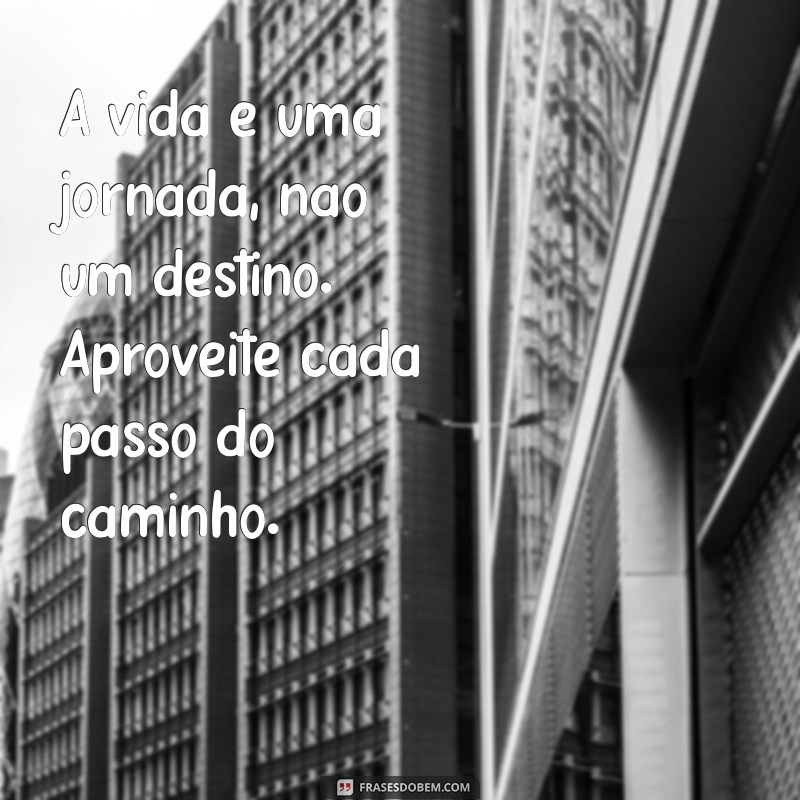 A vida e uma jornada, nao um destino. Aproveite cada passo do caminho.

FRASESDOBEM.COM